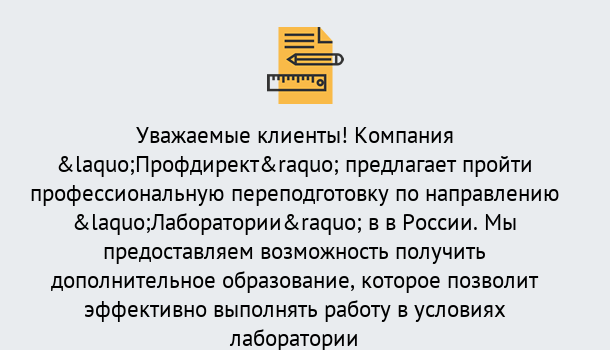 Уважаемые клиенты! Компания &laquo;Профдирект&raquo; предлагает пройти профессиональную переподготовку по направлению &laquo;Лаборатории&raquo; в в России. Мы предоставляем возможность получить дополнительное образование, которое позволит эффективно выполнять работу в условиях лаборатории